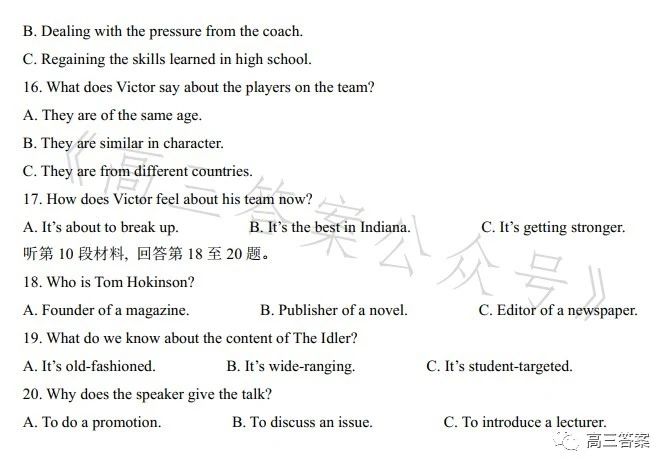 B. Dealing with the pressure from the coach.

C. Regaining the skills learned in high school.

16. What does Victor say about the players on the team?

A. They are of the same age.

B. They are similar in character.

C. They are from different countries.

17. How does Victor feel about his team now?

A. It's about to break up.   B. It's the best in Indiana.   C. It's getting stronger.

听第 10 段材料, 回答第 18 至 20 题。

18. Who is Tom Hokinson?

A. Founder of a magazine.   B. Publisher of a novel.   C. Editor of a newspaper.

19. What do we know about the content of The Idler?

A. It's old-fashioned.   B. It's wide-ranging.   C. It's student-targeted.

20. Why does the speaker give the talk?

A. To do a promotion.   B. To discuss an issue.   C. To introduce a lecturer.

《高三答案公众号》

高三答案